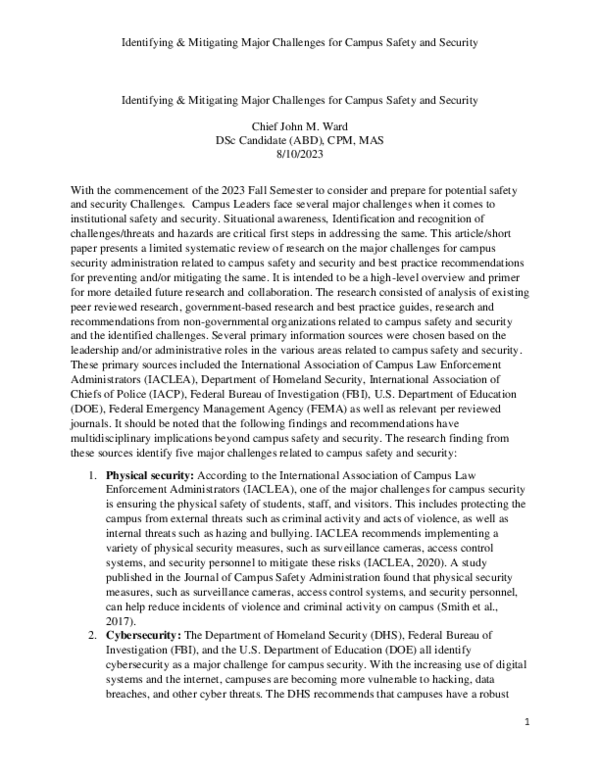 Identifying & Mitigating Major Challenges for Campus Safety and Security

Identifying & Mitigating Major Challenges for Campus Safety and Security

Chief John M. Ward
DSc Candidate (ABD), CPM, MAS
8/10/2023

With the commencement of the 2023 Fall Semester to consider and prepare for potential safety and security Challenges. Campus Leaders face several major challenges when it comes to institutional safety and security. Situational awareness, Identification and recognition of challenges/threats and hazards are critical first steps in addressing the same. This article/short paper presents a limited systematic review of research on the major challenges for campus security administration related to campus safety and security and best practice recommendations for preventing and/or mitigating the same. It is intended to be a high-level overview and primer for more detailed future research and collaboration. The research consisted of analysis of existing peer reviewed research, government-based research and best practice guides, research and recommendations from non-governmental organizations related to campus safety and security and the identified challenges. Several primary information sources were chosen based on the leadership and/or administrative roles in the various areas related to campus safety and security. These primary sources included the International Association of Campus Law Enforcement Administrators (IACLEA), Department of Homeland Security, International Association of Chiefs of Police (IACP), Federal Bureau of Investigation (FBI), U.S. Department of Education (DOE), Federal Emergency Management Agency (FEMA) as well as relevant per reviewed journals. It should be noted that the following findings and recommendations have multidisciplinary implications beyond campus safety and security. The research finding from these sources identify five major challenges related to campus safety and security:

1. **Physical security:** According to the International Association of Campus Law Enforcement Administrators (IACLEA), one of the major challenges for campus security is ensuring the physical safety of students, staff, and visitors. This includes protecting the campus from external threats such as criminal activity and acts of violence, as well as internal threats such as hazing and bullying. IACLEA recommends implementing a variety of physical security measures, such as surveillance cameras, access control systems, and security personnel to mitigate these risks (IACLEA, 2020). A study published in the Journal of Campus Safety Administration found that physical security measures, such as surveillance cameras, access control systems, and security personnel, can help reduce incidents of violence and criminal activity on campus (Smith et al., 2017).
2. **Cybersecurity:** The Department of Homeland Security (DHS), Federal Bureau of Investigation (FBI), and the U.S. Department of Education (DOE) all identify cybersecurity as a major challenge for campus security. With the increasing use of digital systems and the internet, campuses are becoming more vulnerable to hacking, data breaches, and other cyber threats. The DHS recommends that campuses have a robust

1